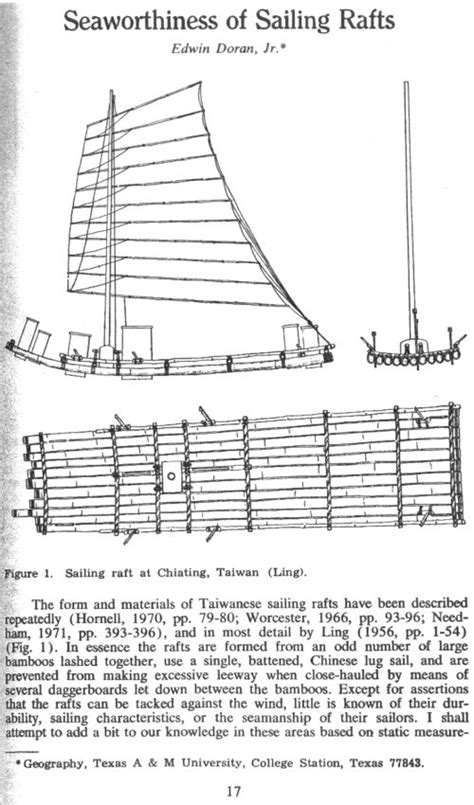 Seaworthiness of Sailing Rafts

Edwin Doran, Jr.*

Figure 1. Sailing raft at Chiating, Taiwan (Ling).

The form and materials of Taiwanese sailing rafts have been described repeatedly (Hornell, 1970, pp. 79-80; Worcester, 1966, pp. 93-96; Needham, 1971, pp. 393-396), and in most detail by Ling (1956, pp. 1-54) (Fig. 1). In essence the rafts are formed from an odd number of large bamboos lashed together, use a single, battened, Chinese lug sail, and are prevented from making excessive leeway when close-hauled by means of several daggerboards let down between the bamboos. Except for assertions that the rafts can be tacked against the wind, little is known of their durability, sailing characteristics, or the seamanship of their sailors. I shall attempt to add a bit to our knowledge in these areas based on static measure-

*Geography, Texas A & M University, College Station, Texas 77843.

17